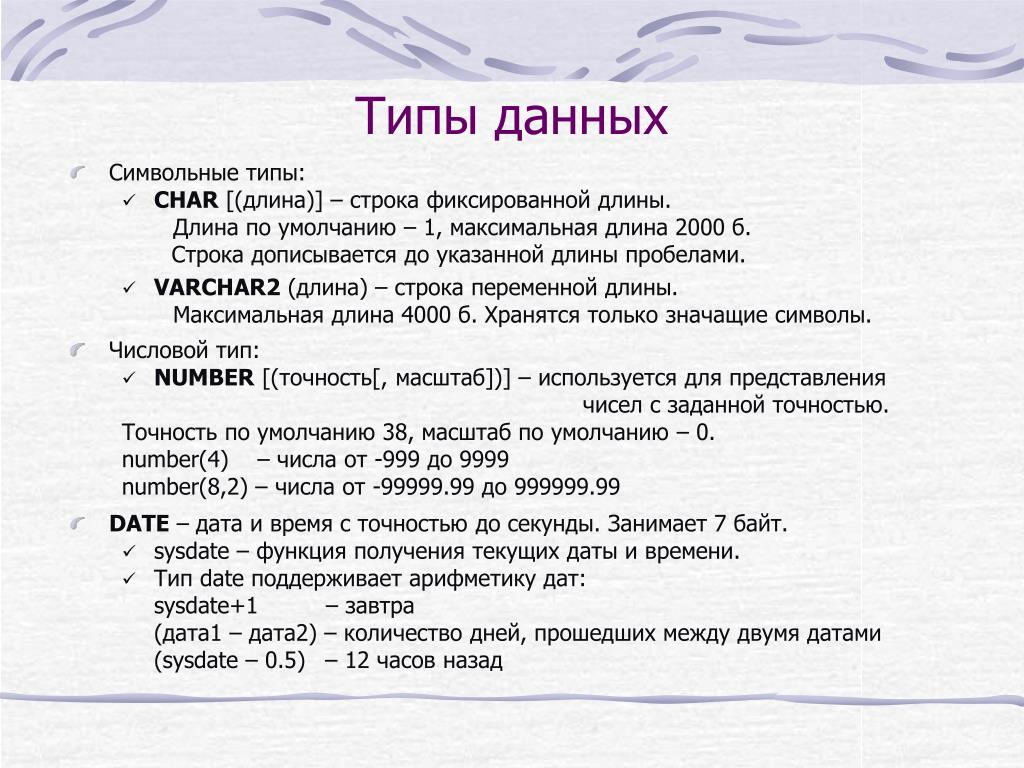 Типы данных

Символьные типы:
✓ CHAR [(длина)] – строка фиксированной длины.
Длина по умолчанию – 1, максимальная длина 2000 б.
Строка дописывается до указанной длины пробелами.
✓ VARCHAR2 (длина) – строка переменной длины.
Максимальная длина 4000 б. Хранятся только значащие символы.

Числовой тип:
✓ NUMBER [(точность[, масштаб])] – используется для представления чисел с заданной точностью.
Точность по умолчанию 38, масштаб по умолчанию – 0.
number(4) – числа от -999 до 9999
number(8,2) – числа от -99999.99 до 999999.99

DATE – дата и время с точностью до секунды. Занимает 7 байт.
✓ sysdate – функция получения текущих даты и времени.
✓ Тип date поддерживает арифметику дат:
sysdate+1 – завтра
(дата1 – дата2) – количество дней, прошедших между двумя датами
(sysdate – 0.5) – 12 часов назад